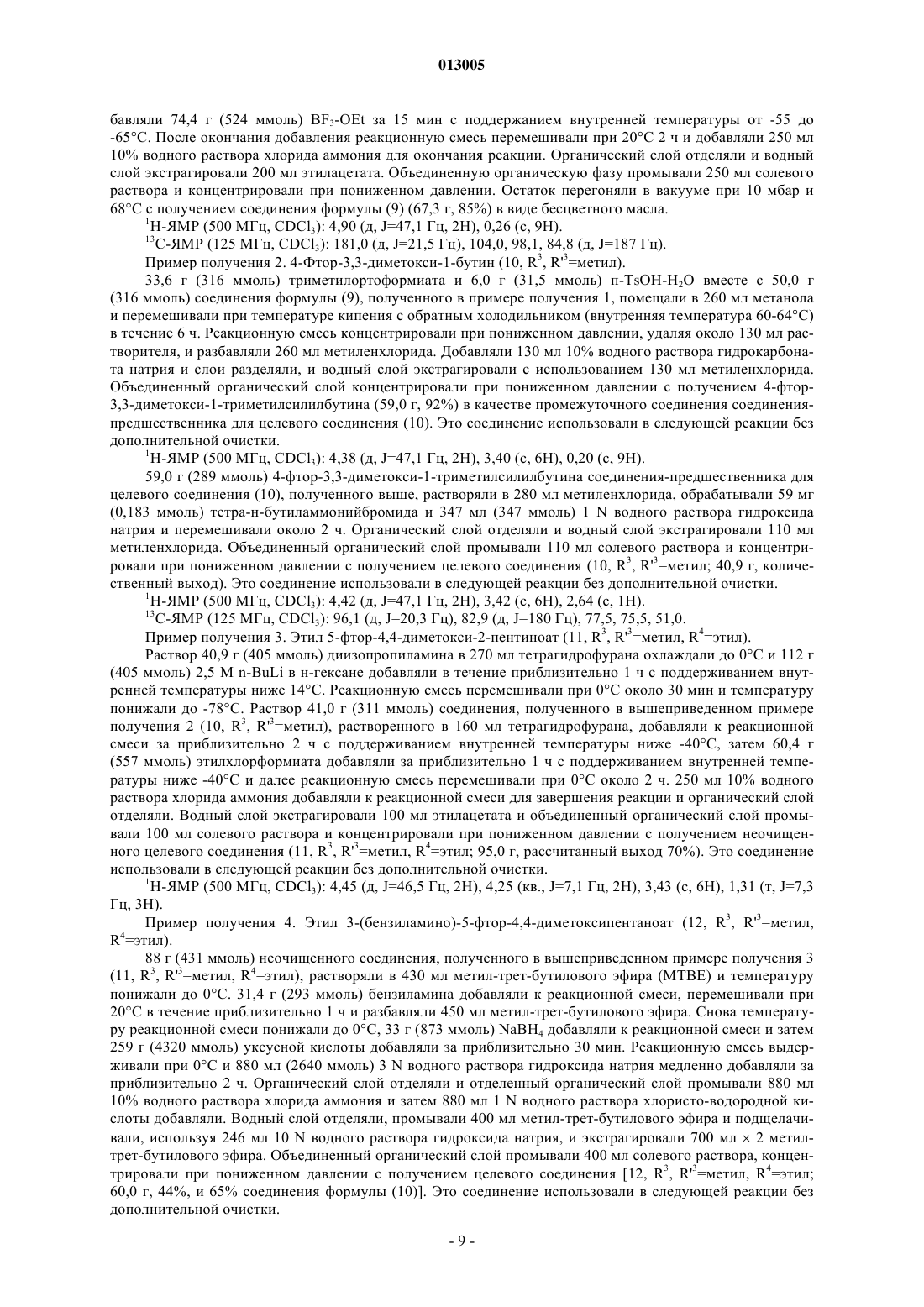 013005

бавляли 74,4 г (524 ммоль) $BF_3$-OEt за 15 мин с поддержанием внутренней температуры от -55 до -65°С. После окончания добавления реакционную смесь перемешивали при 20°С 2 ч и добавляли 250 мл 10% водного раствора хлорида аммония для окончания реакции. Органический слой отделяли и водный слой экстрагировали 200 мл этилацетата. Объединенную органическую фазу промывали 250 мл солевого раствора и концентрировали при пониженном давлении. Остаток перегоняли в вакууме при 10 мбар и 68°С с получением соединения формулы (9) (67,3 г, 85%) в виде бесцветного масла.

$^1$Н-ЯМР (500 МГц, $CDCl_3$): 4,90 (д, J=47,1 Гц, 2Н), 0,26 (с, 9Н).

$^{13}$С-ЯМР (125 МГц, $CDCl_3$): 181,0 (д, J=21,5 Гц), 104,0, 98,1, 84,8 (д, J=187 Гц).

Пример получения 2. 4-Фтор-3,3-диметокси-1-бутин (10, $R^3$, $R'^3$=метил).

33,6 г (316 ммоль) триметилортоформиата и 6,0 г (31,5 ммоль) п-TsOH-$H_2O$ вместе с 50,0 г (316 ммоль) соединения формулы (9), полученного в примере получения 1, помещали в 260 мл метанола и перемешивали при температуре кипения с обратным холодильником (внутренняя температура 60-64°С) в течение 6 ч. Реакционную смесь концентрировали при пониженном давлении, удаляя около 130 мл растворителя, и разбавляли 260 мл метиленхлорида. Добавляли 130 мл 10% водного раствора гидрокарбоната натрия и слои разделяли, и водный слой экстрагировали с использованием 130 мл метиленхлорида. Объединенный органический слой концентрировали при пониженном давлении с получением 4-фтор-3,3-диметокси-1-триметилсилилбутина (59,0 г, 92%) в качестве промежуточного соединения соединения-предшественника для целевого соединения (10). Это соединение использовали в следующей реакции без дополнительной очистки.

$^1$Н-ЯМР (500 МГц, $CDCl_3$): 4,38 (д, J=47,1 Гц, 2Н), 3,40 (с, 6Н), 0,20 (с, 9Н).

59,0 г (289 ммоль) 4-фтор-3,3-диметокси-1-триметилсилилбутина соединения-предшественника для целевого соединения (10), полученного выше, растворяли в 280 мл метиленхлорида, обрабатывали 59 мг (0,183 ммоль) тетра-н-бутиламмонийбромида и 347 мл (347 ммоль) 1 N водного раствора гидроксида натрия и перемешивали около 2 ч. Органический слой отделяли и водный слой экстрагировали 110 мл метиленхлорида. Объединенный органический слой промывали 110 мл солевого раствора и концентрировали при пониженном давлении с получением целевого соединения (10, $R^3$, $R'^3$=метил; 40,9 г, количественный выход). Это соединение использовали в следующей реакции без дополнительной очистки.

$^1$Н-ЯМР (500 МГц, $CDCl_3$): 4,42 (д, J=47,1 Гц, 2Н), 3,42 (с, 6Н), 2,64 (с, 1Н).

$^{13}$С-ЯМР (125 МГц, $CDCl_3$): 96,1 (д, J=20,3 Гц), 82,9 (д, J=180 Гц), 77,5, 75,5, 51,0.

Пример получения 3. Этил 5-фтор-4,4-диметокси-2-пентиноат (11, $R^3$, $R'^3$=метил, $R^4$=этил).

Раствор 40,9 г (405 ммоль) диизопропиламина в 270 мл тетрагидрофурана охлаждали до 0°С и 112 г (405 ммоль) 2,5 М n-BuLi в н-гексане добавляли в течение приблизительно 1 ч с поддерживанием внутренней температуры ниже 14°С. Реакционную смесь перемешивали при 0°С около 30 мин и температуру понижали до -78°С. Раствор 41,0 г (311 ммоль) соединения, полученного в вышеприведенном примере получения 2 (10, $R^3$, $R'^3$=метил), растворенного в 160 мл тетрагидрофурана, добавляли к реакционной смеси за приблизительно 2 ч с поддерживанием внутренней температуры ниже -40°С, затем 60,4 г (557 ммоль) этилхлорформиата добавляли за приблизительно 1 ч с поддерживанием внутренней температуры ниже -40°С и далее реакционную смесь перемешивали при 0°С около 2 ч. 250 мл 10% водного раствора хлорида аммония добавляли к реакционной смеси для завершения реакции и органический слой отделяли. Водный слой экстрагировали 100 мл этилацетата и объединенный органический слой промывали 100 мл солевого раствора и концентрировали при пониженном давлении с получением неочищенного целевого соединения (11, $R^3$, $R'^3$=метил, $R^4$=этил; 95,0 г, рассчитанный выход 70%). Это соединение использовали в следующей реакции без дополнительной очистки.

$^1$Н-ЯМР (500 МГц, $CDCl_3$): 4,45 (д, J=46,5 Гц, 2Н), 4,25 (кв., J=7,1 Гц, 2Н), 3,43 (с, 6Н), 1,31 (т, J=7,3 Гц, 3Н).

Пример получения 4. Этил 3-(бензиламино)-5-фтор-4,4-диметоксипентаноат (12, $R^3$, $R'^3$=метил, $R^4$=этил).

88 г (431 ммоль) неочищенного соединения, полученного в вышеприведенном примере получения 3 (11, $R^3$, $R'^3$=метил, $R^4$=этил), растворяли в 430 мл метил-трет-бутилового эфира (МТВЕ) и температуру понижали до 0°С. 31,4 г (293 ммоль) бензиламина добавляли к реакционной смеси, перемешивали при 20°С в течение приблизительно 1 ч и разбавляли 450 мл метил-трет-бутилового эфира. Снова температуру реакционной смеси понижали до 0°С, 33 г (873 ммоль) $NaBH_4$ добавляли к реакционной смеси и затем 259 г (4320 ммоль) уксусной кислоты добавляли за приблизительно 30 мин. Реакционную смесь выдерживали при 0°С и 880 мл (2640 ммоль) 3 N водного раствора гидроксида натрия медленно добавляли за приблизительно 2 ч. Органический слой отделяли и отделенный органический слой промывали 880 мл 10% водного раствора хлорида аммония и затем 880 мл 1 N водного раствора хлористо-водородной кислоты добавляли. Водный слой отделяли, промывали 400 мл метил-трет-бутилового эфира и подщелачивали, используя 246 мл 10 N водного раствора гидроксида натрия, и экстрагировали 700 мл × 2 метил-трет-бутилового эфира. Объединенный органический слой промывали 400 мл солевого раствора, концентрировали при пониженном давлении с получением целевого соединения [12, $R^3$, $R'^3$=метил, $R^4$=этил; 60,0 г, 44%, и 65% соединения формулы (10)]. Это соединение использовали в следующей реакции без дополнительной очистки.

- 9 -